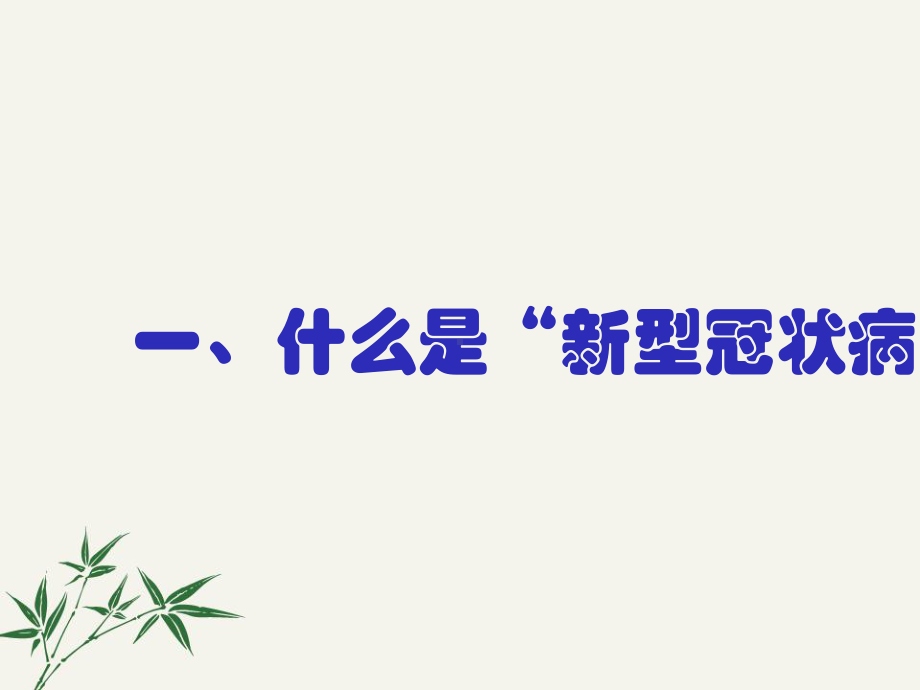 一、什么是“新型冠状病